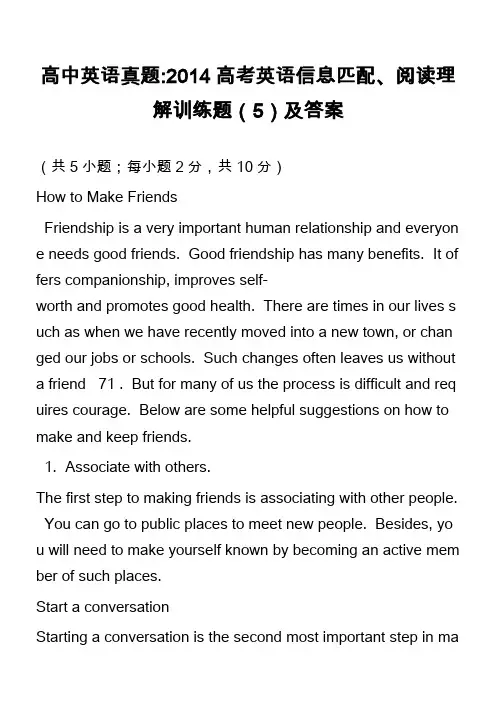 高中英语真题:2014高考英语信息匹配、阅读理解训练题（5）及答案

（共5小题；每小题2分，共10分）

How to Make Friends

Friendship is a very important human relationship and everyone needs good friends. Good friendship has many benefits. It offers companionship, improves self-worth and promotes good health. There are times in our lives such as when we have recently moved into a new town, or changed our jobs or schools. Such changes often leaves us without a friend 71 . But for many of us the process is difficult and requires courage. Below are some helpful suggestions on how to make and keep friends.

1. Associate with others.

The first step to making friends is associating with other people. You can go to public places to meet new people. Besides, you will need to make yourself known by becoming an active member of such places.

Start a conversation

Starting a conversation is the second most important step in ma